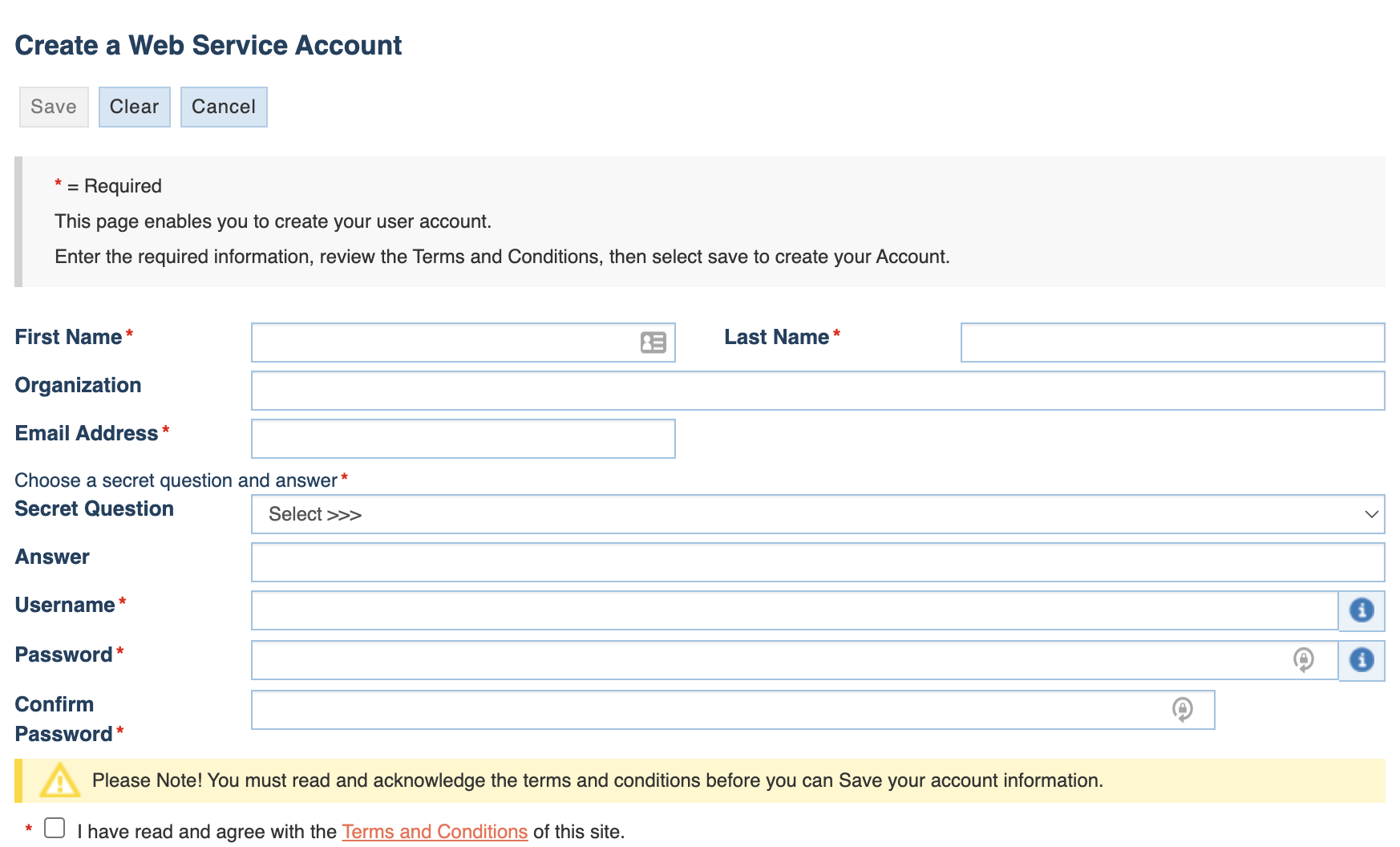 Create a Web Service Account

Save Clear Cancel

* = Required

This page enables you to create your user account.

Enter the required information, review the Terms and Conditions, then select save to create your Account.

First Name *

Last Name *

Organization

Email Address *

Choose a secret question and answer *

Secret Question

Select >>>

Answer

Username *

Password *

Confirm Password *

Please Note! You must read and acknowledge the terms and conditions before you can Save your account information.

* I have read and agree with the Terms and Conditions of this site.